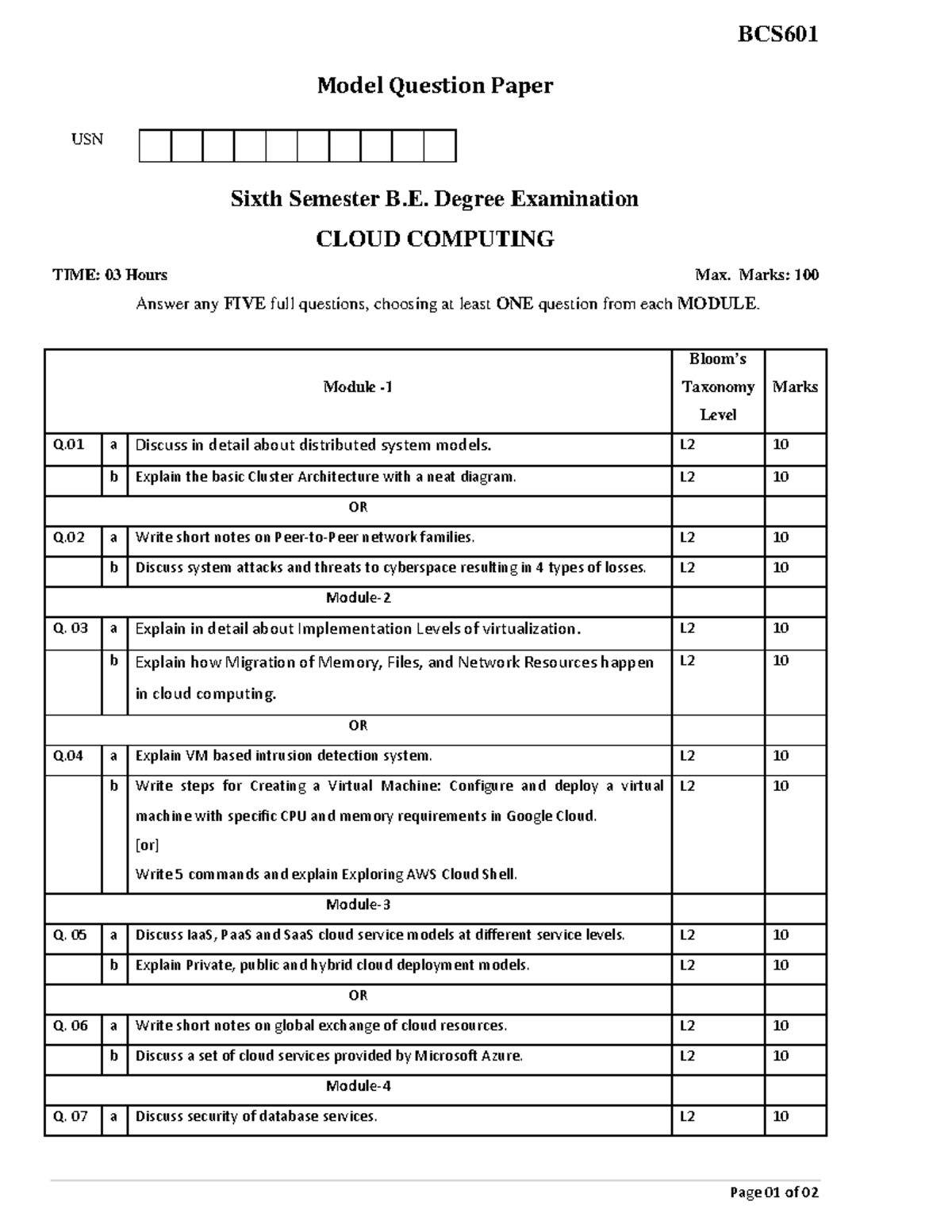 BCS601

Model Question Paper

USN

Sixth Semester B.E. Degree Examination

CLOUD COMPUTING

TIME: 03 Hours

Max. Marks: 100

Answer any FIVE full questions, choosing at least ONE question from each MODULE.

| Module -1 | | | Bloom's Taxonomy Level | Marks |
|---|---|---|---|---|
| Q.01 | a | Discuss in detail about distributed system models. | L2 | 10 |
| | b | Explain the basic Cluster Architecture with a neat diagram. | L2 | 10 |
| OR | | | | |
| Q.02 | a | Write short notes on Peer-to-Peer network families. | L2 | 10 |
| | b | Discuss system attacks and threats to cyberspace resulting in 4 types of losses. | L2 | 10 |
| Module-2 | | | | |
| Q. 03 | a | Explain in detail about Implementation Levels of virtualization. | L2 | 10 |
| | b | Explain how Migration of Memory, Files, and Network Resources happen in cloud computing. | L2 | 10 |
| OR | | | | |
| Q.04 | a | Explain VM based intrusion detection system. | L2 | 10 |
| | b | Write steps for Creating a Virtual Machine: Configure and deploy a virtual machine with specific CPU and memory requirements in Google Cloud. [or] Write 5 commands and explain Exploring AWS Cloud Shell. | L2 | 10 |
| Module-3 | | | | |
| Q. 05 | a | Discuss IaaS, PaaS and SaaS cloud service models at different service levels. | L2 | 10 |
| | b | Explain Private, public and hybrid cloud deployment models. | L2 | 10 |
| OR | | | | |
| Q. 06 | a | Write short notes on global exchange of cloud resources. | L2 | 10 |
| | b | Discuss a set of cloud services provided by Microsoft Azure. | L2 | 10 |
| Module-4 | | | | |
| Q. 07 | a | Discuss security of database services. | L2 | 10 |

Page 01 of 02